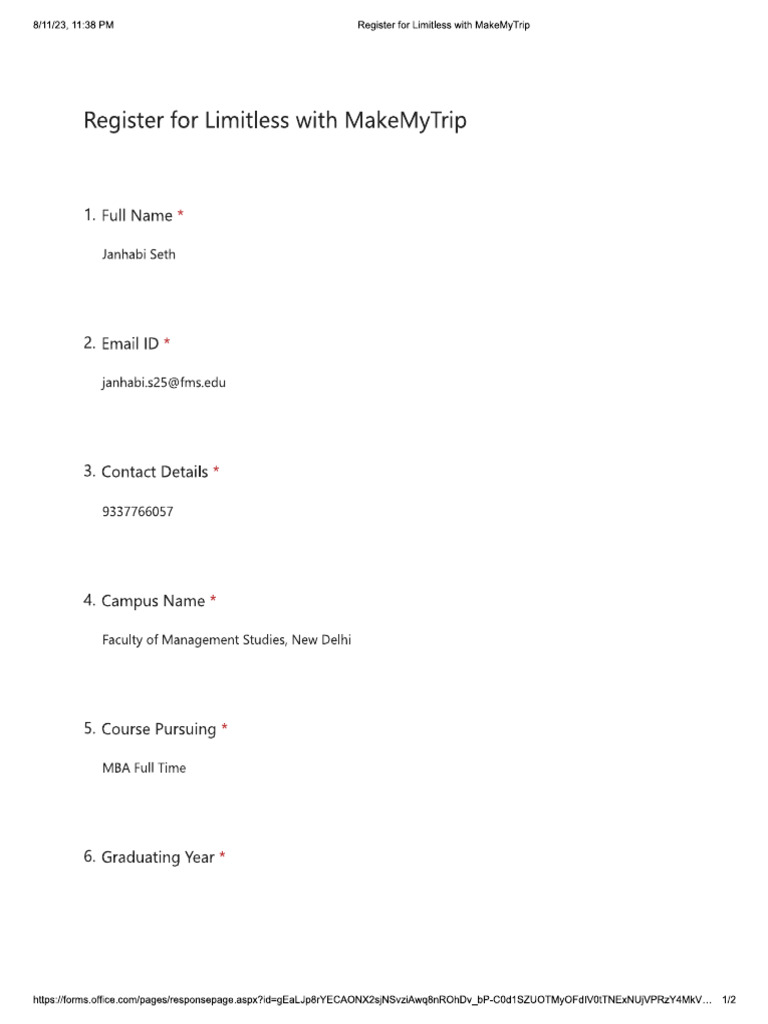 8/11/23, 11:38 PM Register for Limitless with MakeMyTrip

Register for Limitless with MakeMyTrip

1. Full Name *

Janhabi Seth

2. Email ID *

janhabi.s25@fms.edu

3. Contact Details *

9337766057

4. Campus Name *

Faculty of Management Studies, New Delhi

5. Course Pursuing *

MBA Full Time

6. Graduating Year *

https://forms.office.com/pages/responsepage.aspx?id=gEaLJp8rYECAONX2sjNSvziAwq8nROhDv_bP-C0d1SZUOTMyOFdIV0tTNExNUjVPRzY4MkV... 1/2